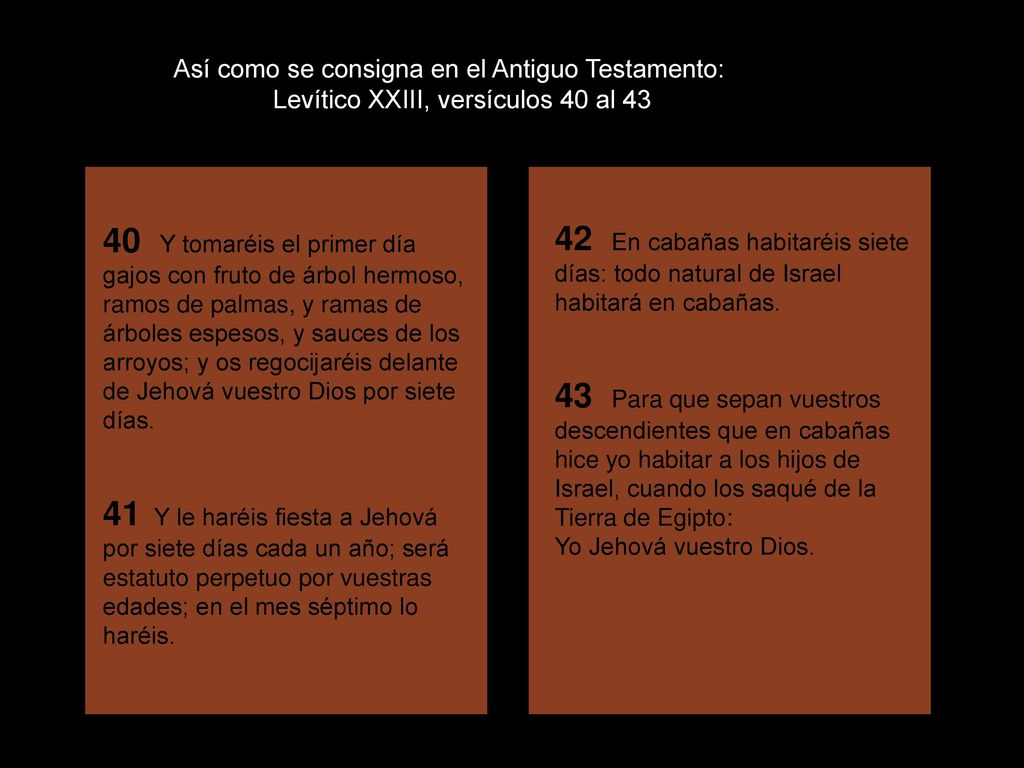 Así como se consigna en el Antiguo Testamento:
Levítico XXIII, versículos 40 al 43

40 Y tomaréis el primer día gajos con fruto de árbol hermoso, ramos de palmas, y ramas de árboles espesos, y sauces de los arroyos; y os regocijaréis delante de Jehová vuestro Dios por siete días.

41 Y le haréis fiesta a Jehová por siete días cada un año; será estatuto perpetuo por vuestras edades; en el mes séptimo lo haréis.

42 En cabañas habitaréis siete días: todo natural de Israel habitará en cabañas.

43 Para que sepan vuestros descendientes que en cabañas hice yo habitar a los hijos de Israel, cuando los saqué de la Tierra de Egipto:
Yo Jehová vuestro Dios.